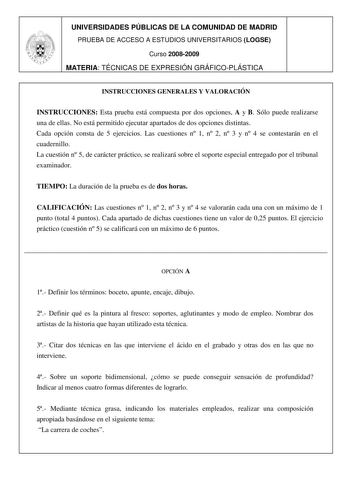 UNIVERSIDADES PÚBLICAS DE LA COMUNIDAD DE MADRID

PRUEBA DE ACCESO A ESTUDIOS UNIVERSITARIOS (LOGSE)

Curso 2008-2009

MATERIA: TÉCNICAS DE EXPRESIÓN GRÁFICO-PLÁSTICA

INSTRUCCIONES GENERALES Y VALORACIÓN

INSTRUCCIONES: Esta prueba está compuesta por dos opciones, A y B. Sólo puede realizarse una de ellas. No está permitido ejecutar apartados de dos opciones distintas.
Cada opción consta de 5 ejercicios. Las cuestiones nº 1, nº 2, nº 3 y nº 4 se contestarán en el cuadernillo.
La cuestión nº 5, de carácter práctico, se realizará sobre el soporte especial entregado por el tribunal examinador.

TIEMPO: La duración de la prueba es de dos horas.

CALIFICACIÓN: Las cuestiones nº 1, nº 2, nº 3 y nº 4 se valorarán cada una con un máximo de 1 punto (total 4 puntos). Cada apartado de dichas cuestiones tiene un valor de 0,25 puntos. El ejercicio práctico (cuestión nº 5) se calificará con un máximo de 6 puntos.

OPCIÓN A

1ª.- Definir los términos: boceto, apunte, encaje, dibujo.

2ª.- Definir qué es la pintura al fresco: soportes, aglutinantes y modo de empleo. Nombrar dos artistas de la historia que hayan utilizado esta técnica.

3ª.- Citar dos técnicas en las que interviene el ácido en el grabado y otras dos en las que no interviene.

4ª.- Sobre un soporte bidimensional, ¿cómo se puede conseguir sensación de profundidad? Indicar al menos cuatro formas diferentes de lograrlo.

5ª.- Mediante técnica grasa, indicando los materiales empleados, realizar una composición apropiada basándose en el siguiente tema:
"La carrera de coches".